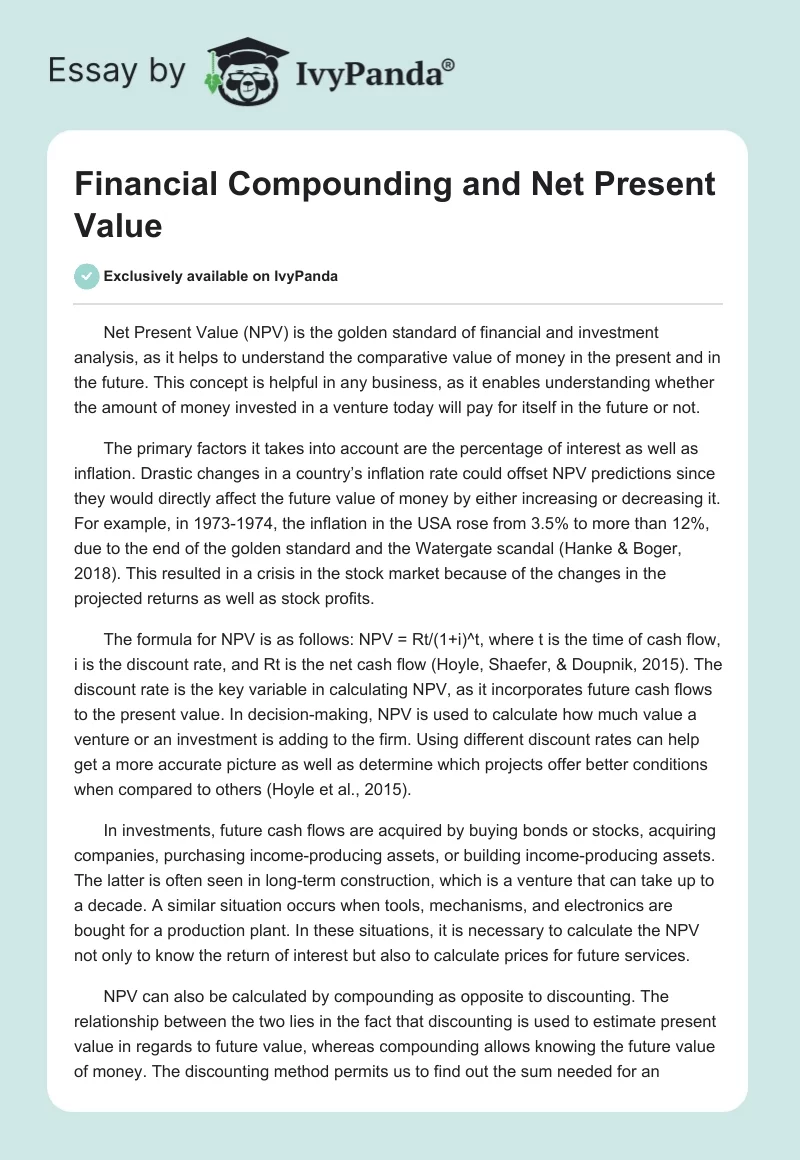 Essay by IvyPanda®

Financial Compounding and Net Present Value

Exclusively available on IvyPanda

Net Present Value (NPV) is the golden standard of financial and investment analysis, as it helps to understand the comparative value of money in the present and in the future. This concept is helpful in any business, as it enables understanding whether the amount of money invested in a venture today will pay for itself in the future or not.

The primary factors it takes into account are the percentage of interest as well as inflation. Drastic changes in a country's inflation rate could offset NPV predictions since they would directly affect the future value of money by either increasing or decreasing it. For example, in 1973-1974, the inflation in the USA rose from 3.5% to more than 12%, due to the end of the golden standard and the Watergate scandal (Hanke & Boger, 2018). This resulted in a crisis in the stock market because of the changes in the projected returns as well as stock profits.

The formula for NPV is as follows: NPV = Rt/(1+i)^t, where t is the time of cash flow, i is the discount rate, and Rt is the net cash flow (Hoyle, Shaefer, & Doupnik, 2015). The discount rate is the key variable in calculating NPV, as it incorporates future cash flows to the present value. In decision-making, NPV is used to calculate how much value a venture or an investment is adding to the firm. Using different discount rates can help get a more accurate picture as well as determine which projects offer better conditions when compared to others (Hoyle et al., 2015).

In investments, future cash flows are acquired by buying bonds or stocks, acquiring companies, purchasing income-producing assets, or building income-producing assets. The latter is often seen in long-term construction, which is a venture that can take up to a decade. A similar situation occurs when tools, mechanisms, and electronics are bought for a production plant. In these situations, it is necessary to calculate the NPV not only to know the return of interest but also to calculate prices for future services.

NPV can also be calculated by compounding as opposite to discounting. The relationship between the two lies in the fact that discounting is used to estimate present value in regards to future value, whereas compounding allows knowing the future value of money. The discounting method permits us to find out the sum needed for an